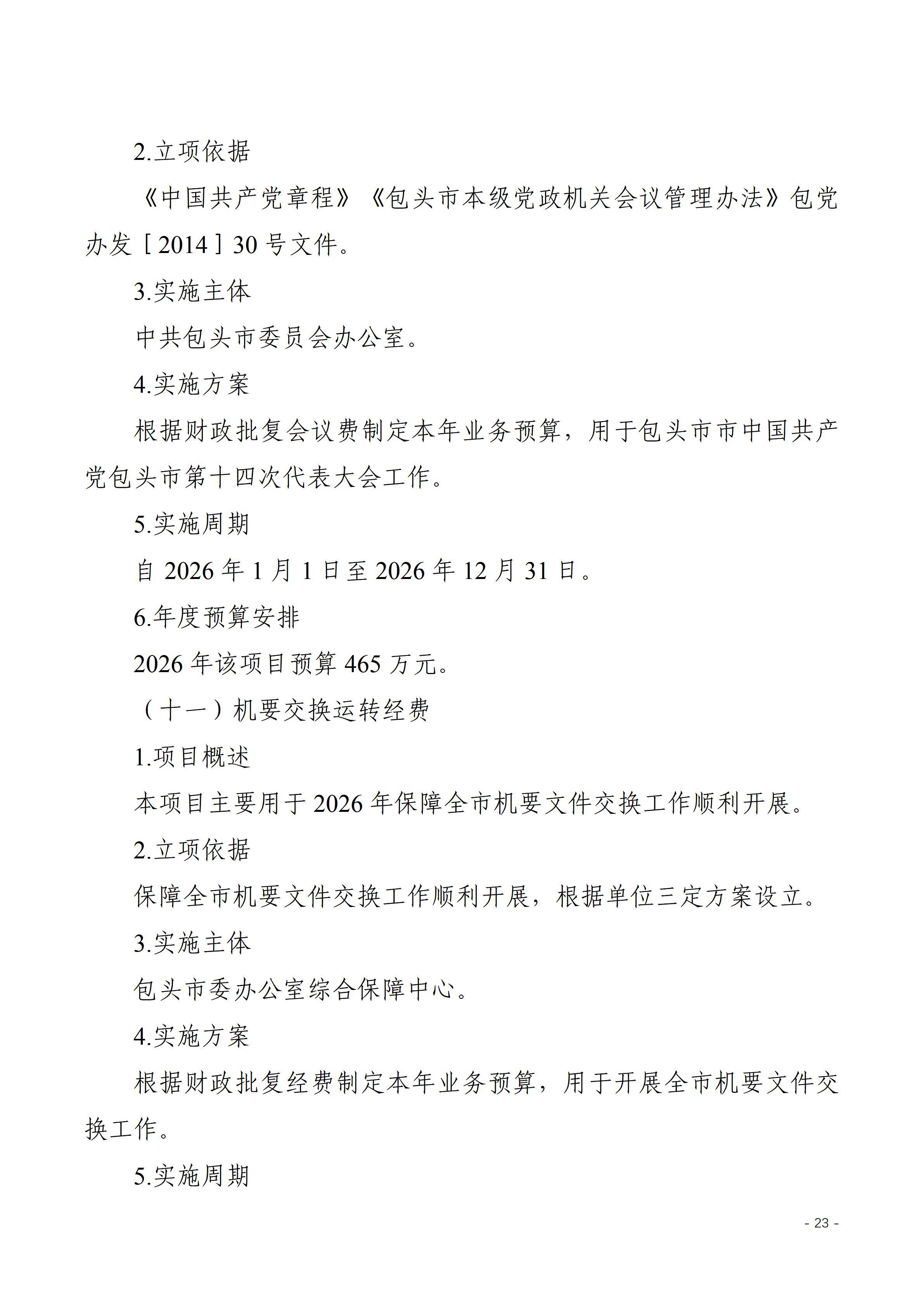 2.立项依据

《中国共产党章程》《包头市本级党政机关会议管理办法》包党办发［2014］30号文件。

3.实施主体

中共包头市委员会办公室。

4.实施方案

根据财政批复会议费制定本年业务预算，用于包头市市中国共产党包头市第十四次代表大会工作。

5.实施周期

自2026年1月1日至2026年12月31日。

6.年度预算安排

2026年该项目预算465万元。

（十一）机要交换运转经费

1.项目概述

本项目主要用于2026年保障全市机要文件交换工作顺利开展。

2.立项依据

保障全市机要文件交换工作顺利开展，根据单位三定方案设立。

3.实施主体

包头市委办公室综合保障中心。

4.实施方案

根据财政批复经费制定本年业务预算，用于开展全市机要文件交换工作。

5.实施周期

- 23 -